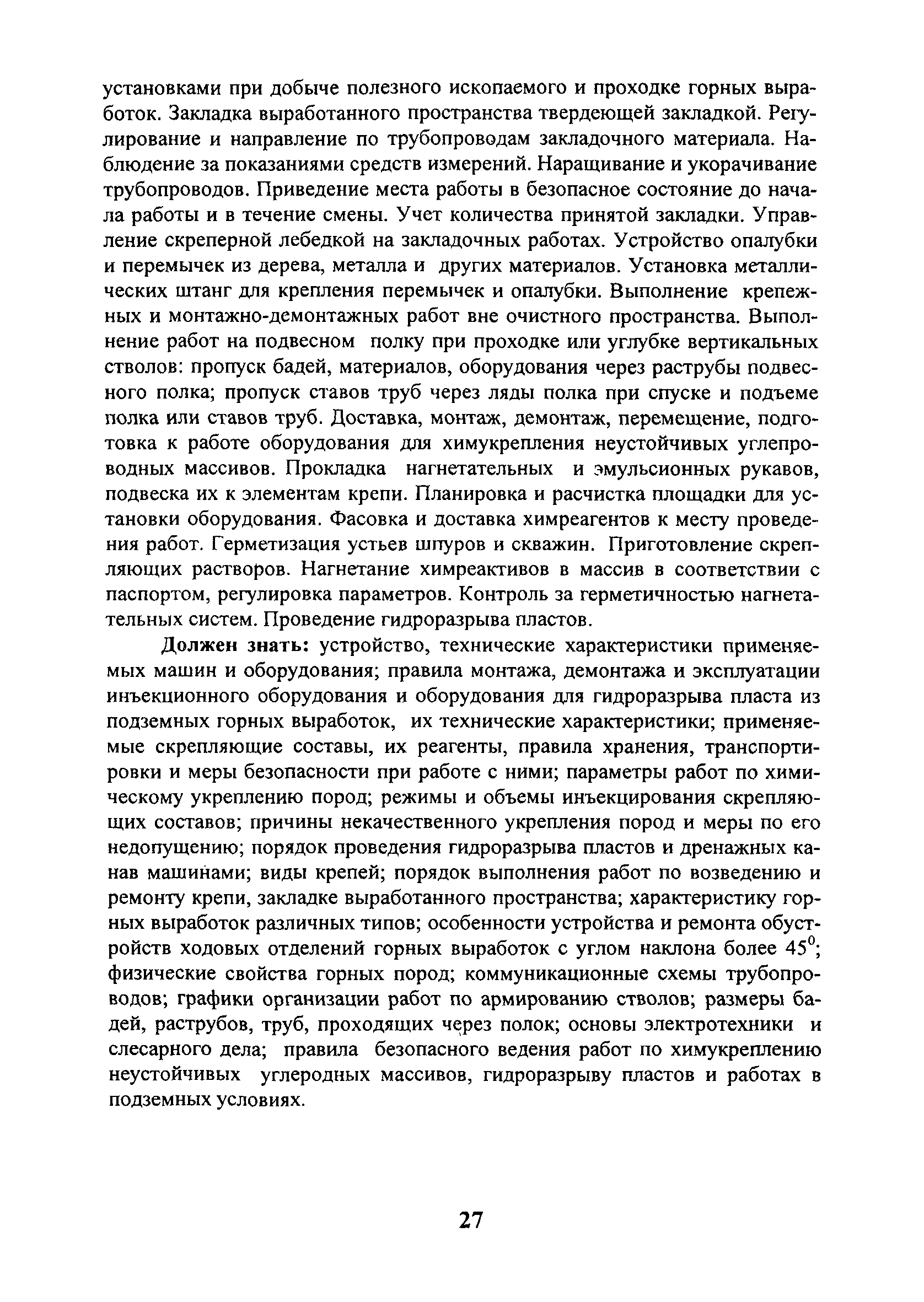 установками при добыче полезного ископаемого и проходке горных выработок. Закладка выработанного пространства твердеющей закладкой. Регулирование и направление по трубопроводам закладочного материала. Наблюдение за показаниями средств измерений. Наращивание и укорачивание трубопроводов. Приведение места работы в безопасное состояние до начала работы и в течение смены. Учет количества принятой закладки. Управление скреперной лебедкой на закладочных работах. Устройство опалубки и перемычек из дерева, металла и других материалов. Установка металлических штанг для крепления перемычек и опалубки. Выполнение крепежных и монтажно-демонтажных работ вне очистного пространства. Выполнение работ на подвесном полку при проходке или углубке вертикальных стволов: пропуск бадей, материалов, оборудования через раструбы подвесного полка; пропуск ставов труб через ляды полка при спуске и подъеме полка или ставов труб. Доставка, монтаж, демонтаж, перемещение, подготовка к работе оборудования для химукрепления неустойчивых углепроводных массивов. Прокладка нагнетательных и эмульсионных рукавов, подвеска их к элементам крепи. Планировка и расчистка площадки для установки оборудования. Фасовка и доставка химреагентов к месту проведения работ. Герметизация устьев шпуров и скважин. Приготовление скрепляющих растворов. Нагнетание химреактивов в массив в соответствии с паспортом, регулировка параметров. Контроль за герметичностью нагнетательных систем. Проведение гидроразрыва пластов.

Должен знать: устройство, технические характеристики применяемых машин и оборудования; правила монтажа, демонтажа и эксплуатации инъекционного оборудования и оборудования для гидроразрыва пласта из подземных горных выработок, их технические характеристики; применяемые скрепляющие составы, их реагенты, правила хранения, транспортировки и меры безопасности при работе с ними; параметры работ по химическому укреплению пород; режимы и объемы инъекцирования скрепляющих составов; причины некачественного укрепления пород и меры по его недопущению; порядок проведения гидроразрыва пластов и дренажных канав машинами; виды крепей; порядок выполнения работ по возведению и ремонту крепи, закладке выработанного пространства; характеристику горных выработок различных типов; особенности устройства и ремонта обустройств ходовых отделений горных выработок с углом наклона более $45^0$; физические свойства горных пород; коммуникационные схемы трубопроводов; графики организации работ по армированию стволов; размеры бадей, раструбов, труб, проходящих через полок; основы электротехники и слесарного дела; правила безопасного ведения работ по химукреплению неустойчивых углеродных массивов, гидроразрыву пластов и работах в подземных условиях.

27